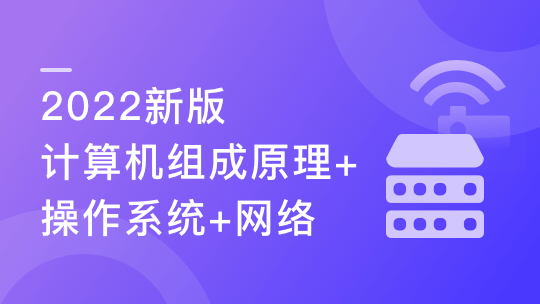 2022新版
计算机组成原理+
操作系统+网络